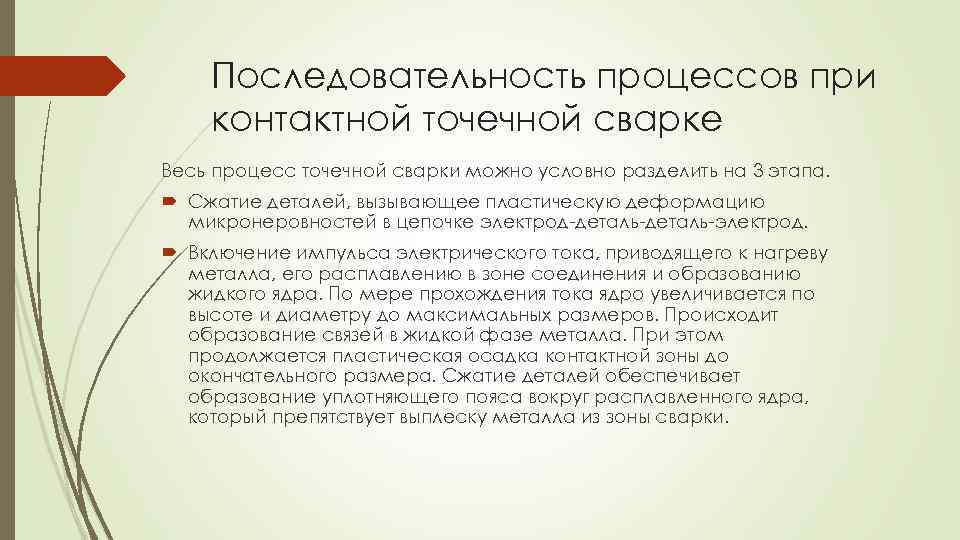 Последовательность процессов при контактной точечной сварке

Весь процесс точечной сварки можно условно разделить на 3 этапа.

Сжатие деталей, вызывающее пластическую деформацию микронеровностей в цепочке электрод-деталь-деталь-электрод.

Включение импульса электрического тока, приводящего к нагреву металла, его расплавлению в зоне соединения и образованию жидкого ядра. По мере прохождения тока ядро увеличивается по высоте и диаметру до максимальных размеров. Происходит образование связей в жидкой фазе металла. При этом продолжается пластическая осадка контактной зоны до окончательного размера. Сжатие деталей обеспечивает образование уплотняющего пояса вокруг расплавленного ядра, который препятствует выплеску металла из зоны сварки.